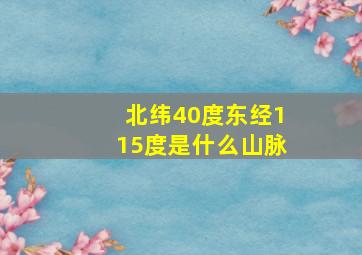 北纬40度东经115度是什么山脉